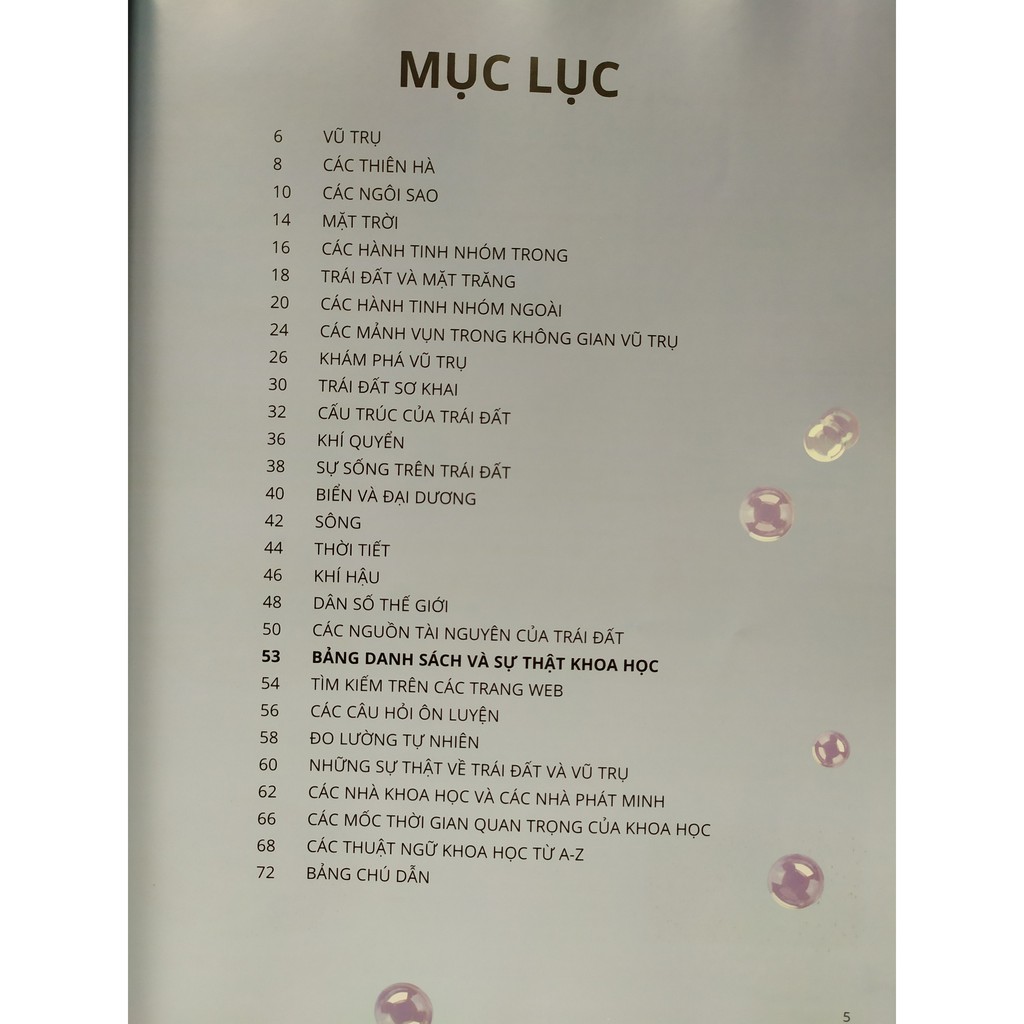 MỤC LỤC

6 VŨ TRỤ
8 CÁC THIÊN HÀ
10 CÁC NGÔI SAO
14 MẶT TRỜI
16 CÁC HÀNH TINH NHÓM TRONG
18 TRÁI ĐẤT VÀ MẶT TRĂNG
20 CÁC HÀNH TINH NHÓM NGOÀI
24 CÁC MẢNH VỤN TRONG KHÔNG GIAN VŨ TRỤ
26 KHÁM PHÁ VŨ TRỤ
30 TRÁI ĐẤT SƠ KHAI
32 CẤU TRÚC CỦA TRÁI ĐẤT
36 KHÍ QUYỂN
38 SỰ SỐNG TRÊN TRÁI ĐẤT
40 BIỂN VÀ ĐẠI DƯƠNG
42 SÔNG
44 THỜI TIẾT
46 KHÍ HẬU
48 DÂN SỐ THẾ GIỚI
50 CÁC NGUỒN TÀI NGUYÊN CỦA TRÁI ĐẤT
53 BẢNG DANH SÁCH VÀ SỰ THẬT KHOA HỌC
54 TÌM KIẾM TRÊN CÁC TRANG WEB
56 CÁC CÂU HỎI ÔN LUYỆN
58 ĐO LƯỜNG TỰ NHIÊN
60 NHỮNG SỰ THẬT VỀ TRÁI ĐẤT VÀ VŨ TRỤ
62 CÁC NHÀ KHOA HỌC VÀ CÁC NHÀ PHÁT MINH
66 CÁC MỐC THỜI GIAN QUAN TRỌNG CỦA KHOA HỌC
68 CÁC THUẬT NGỮ KHOA HỌC TỪ A-Z
72 BẢNG CHÚ DẪN

5